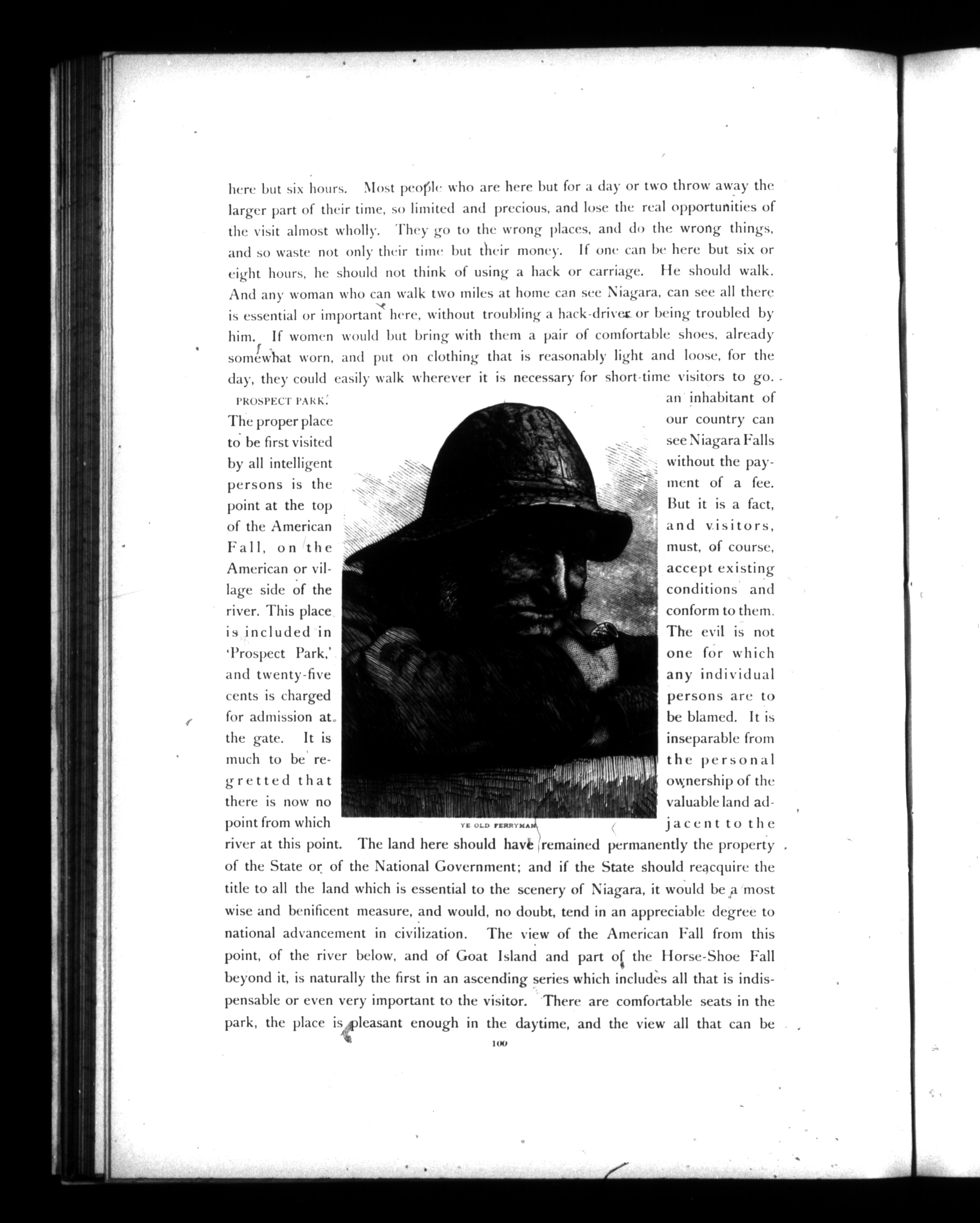 here but six hours. Most people who are here but for a day or two throw away the larger part of their time, so limited and precious, and lose the real opportunities of the visit almost wholly. They go to the wrong places, and do the wrong things, and so waste not only their time but their money. If one can be here but six or eight hours, he should not think of using a hack or carriage. He should walk. And any woman who can walk two miles at home can see Niagara, can see all there is essential or important here, without troubling a hack-driver or being troubled by him. If women would but bring with them a pair of comfortable shoes, already somewhat worn, and put on clothing that is reasonably light and loose, for the day, they could easily walk wherever it is necessary for short-time visitors to go.

PROSPECT PARK.

The proper place to be first visited by all intelligent persons is the point at the top of the American Fall, on the American or village side of the river. This place is included in 'Prospect Park,' and twenty-five cents is charged for admission at the gate. It is much to be regretted that there is now no point from which an inhabitant of our country can see Niagara Falls without the payment of a fee. But it is a fact, and visitors, must, of course, accept existing conditions and conform to them. The evil is not one for which any individual persons are to be blamed. It is inseparable from the personal ownership of the valuable land adjacent to the river at this point. The land here should have remained permanently the property of the State or of the National Government; and if the State should reacquire the title to all the land which is essential to the scenery of Niagara, it would be a most wise and benificent measure, and would, no doubt, tend in an appreciable degree to national advancement in civilization. The view of the American Fall from this point, of the river below, and of Goat Island and part of the Horse-Shoe Fall beyond it, is naturally the first in an ascending series which includes all that is indispensable or even very important to the visitor. There are comfortable seats in the park, the place is pleasant enough in the daytime, and the view all that can be

YE OLD FERRYMAN

100